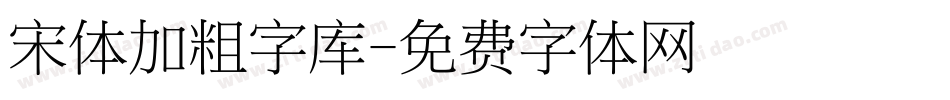 宋体加粗字库-免费字体网